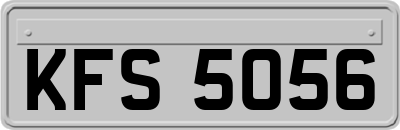 KFS 5056